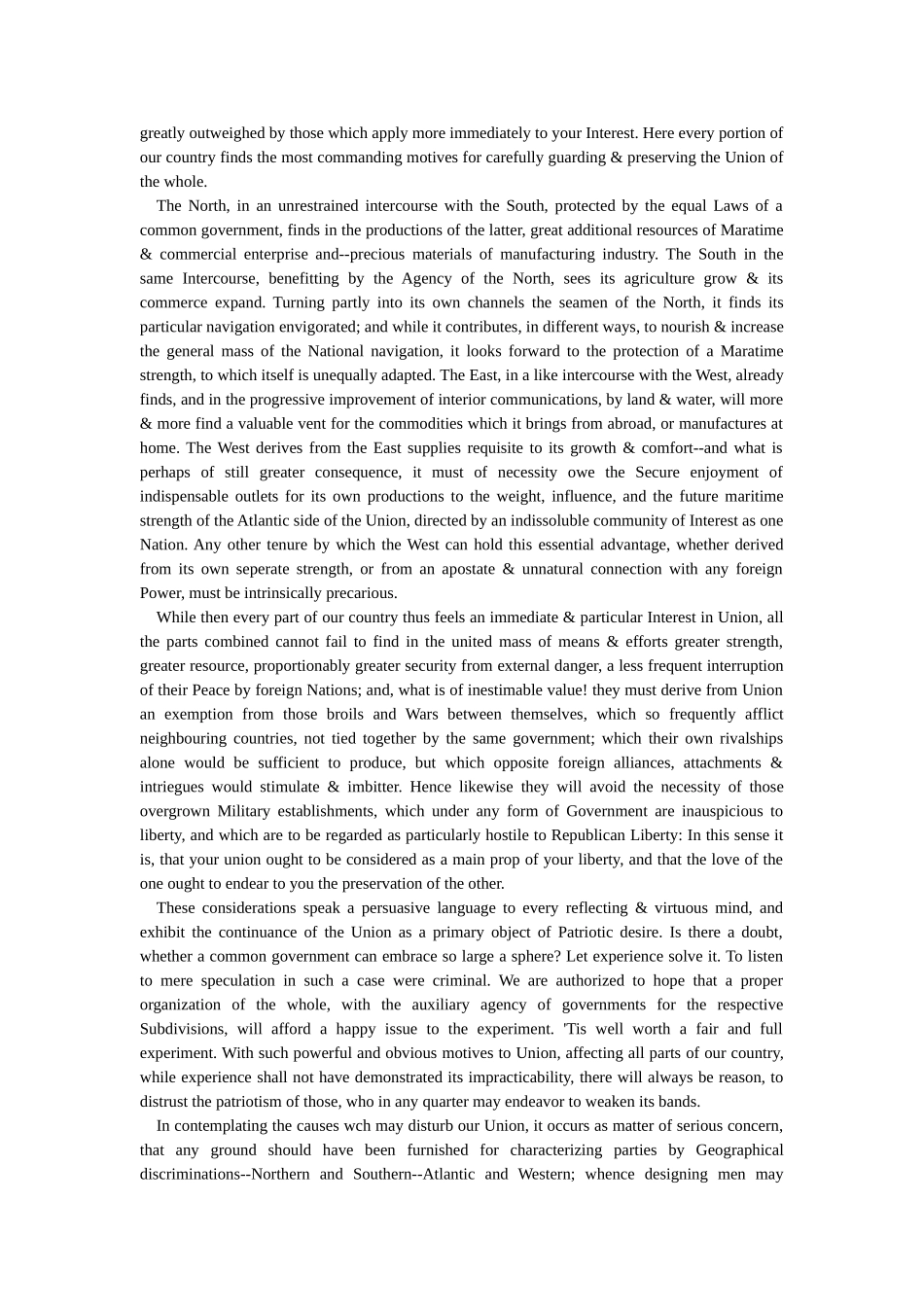 greatly outweighed by those which apply more immediately to your Interest. Here every portion of our country finds the most commanding motives for carefully guarding & preserving the Union of the whole.

The North, in an unrestrained intercourse with the South, protected by the equal Laws of a common government, finds in the productions of the latter, great additional resources of Maratime & commercial enterprise and--precious materials of manufacturing industry. The South in the same Intercourse, benefitting by the Agency of the North, sees its agriculture grow & its commerce expand. Turning partly into its own channels the seamen of the North, it finds its particular navigation envigorated; and while it contributes, in different ways, to nourish & increase the general mass of the National navigation, it looks forward to the protection of a Maratime strength, to which itself is unequally adapted. The East, in a like intercourse with the West, already finds, and in the progressive improvement of interior communications, by land & water, will more & more find a valuable vent for the commodities which it brings from abroad, or manufactures at home. The West derives from the East supplies requisite to its growth & comfort--and what is perhaps of still greater consequence, it must of necessity owe the Secure enjoyment of indispensable outlets for its own productions to the weight, influence, and the future maritime strength of the Atlantic side of the Union, directed by an indissoluble community of Interest as one Nation. Any other tenure by which the West can hold this essential advantage, whether derived from its own seperate strength, or from an apostate & unnatural connection with any foreign Power, must be intrinsically precarious.

While then every part of our country thus feels an immediate & particular Interest in Union, all the parts combined cannot fail to find in the united mass of means & efforts greater strength, greater resource, proportionably greater security from external danger, a less frequent interruption of their Peace by foreign Nations; and, what is of inestimable value! they must derive from Union an exemption from those broils and Wars between themselves, which so frequently afflict neighbouring countries, not tied together by the same government; which their own rivalships alone would be sufficient to produce, but which opposite foreign alliances, attachments & intriegues would stimulate & imbitter. Hence likewise they will avoid the necessity of those overgrown Military establishments, which under any form of Government are inauspicious to liberty, and which are to be regarded as particularly hostile to Republican Liberty: In this sense it is, that your union ought to be considered as a main prop of your liberty, and that the love of the one ought to endear to you the preservation of the other.

These considerations speak a persuasive language to every reflecting & virtuous mind, and exhibit the continuance of the Union as a primary object of Patriotic desire. Is there a doubt, whether a common government can embrace so large a sphere? Let experience solve it. To listen to mere speculation in such a case were criminal. We are authorized to hope that a proper organization of the whole, with the auxiliary agency of governments for the respective Subdivisions, will afford a happy issue to the experiment. 'Tis well worth a fair and full experiment. With such powerful and obvious motives to Union, affecting all parts of our country, while experience shall not have demonstrated its impracticability, there will always be reason, to distrust the patriotism of those, who in any quarter may endeavor to weaken its bands.

In contemplating the causes wch may disturb our Union, it occurs as matter of serious concern, that any ground should have been furnished for characterizing parties by Geographical discriminations--Northern and Southern--Atlantic and Western; whence designing men may